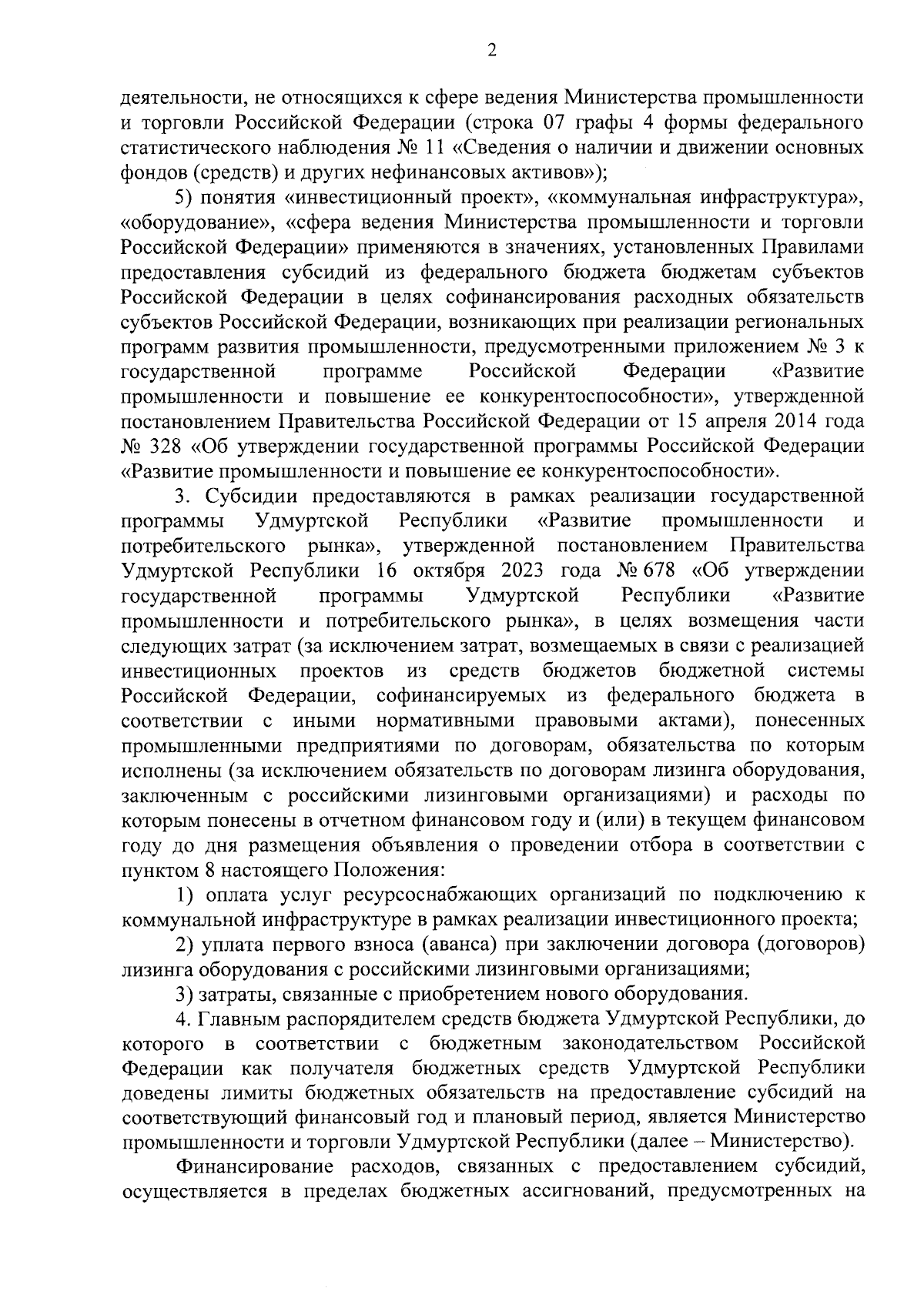 2

деятельности, не относящихся к сфере ведения Министерства промышленности и торговли Российской Федерации (строка 07 графы 4 формы федерального статистического наблюдения № 11 «Сведения о наличии и движении основных фондов (средств) и других нефинансовых активов»);

5) понятия «инвестиционный проект», «коммунальная инфраструктура», «оборудование», «сфера ведения Министерства промышленности и торговли Российской Федерации» применяются в значениях, установленных Правилами предоставления субсидий из федерального бюджета бюджетам субъектов Российской Федерации в целях софинансирования расходных обязательств субъектов Российской Федерации, возникающих при реализации региональных программ развития промышленности, предусмотренными приложением № 3 к государственной программе Российской Федерации «Развитие промышленности и повышение ее конкурентоспособности», утвержденной постановлением Правительства Российской Федерации от 15 апреля 2014 года № 328 «Об утверждении государственной программы Российской Федерации «Развитие промышленности и повышение ее конкурентоспособности».

3. Субсидии предоставляются в рамках реализации государственной программы Удмуртской Республики «Развитие промышленности и потребительского рынка», утвержденной постановлением Правительства Удмуртской Республики 16 октября 2023 года № 678 «Об утверждении государственной программы Удмуртской Республики «Развитие промышленности и потребительского рынка», в целях возмещения части следующих затрат (за исключением затрат, возмещаемых в связи с реализацией инвестиционных проектов из средств бюджетов бюджетной системы Российской Федерации, софинансируемых из федерального бюджета в соответствии с иными нормативными правовыми актами), понесенных промышленными предприятиями по договорам, обязательства по которым исполнены (за исключением обязательств по договорам лизинга оборудования, заключенным с российскими лизинговыми организациями) и расходы по которым понесены в отчетном финансовом году и (или) в текущем финансовом году до дня размещения объявления о проведении отбора в соответствии с пунктом 8 настоящего Положения:

1) оплата услуг ресурсоснабжающих организаций по подключению к коммунальной инфраструктуре в рамках реализации инвестиционного проекта;

2) уплата первого взноса (аванса) при заключении договора (договоров) лизинга оборудования с российскими лизинговыми организациями;

3) затраты, связанные с приобретением нового оборудования.

4. Главным распорядителем средств бюджета Удмуртской Республики, до которого в соответствии с бюджетным законодательством Российской Федерации как получателя бюджетных средств Удмуртской Республики доведены лимиты бюджетных обязательств на предоставление субсидий на соответствующий финансовый год и плановый период, является Министерство промышленности и торговли Удмуртской Республики (далее – Министерство).

Финансирование расходов, связанных с предоставлением субсидий, осуществляется в пределах бюджетных ассигнований, предусмотренных на